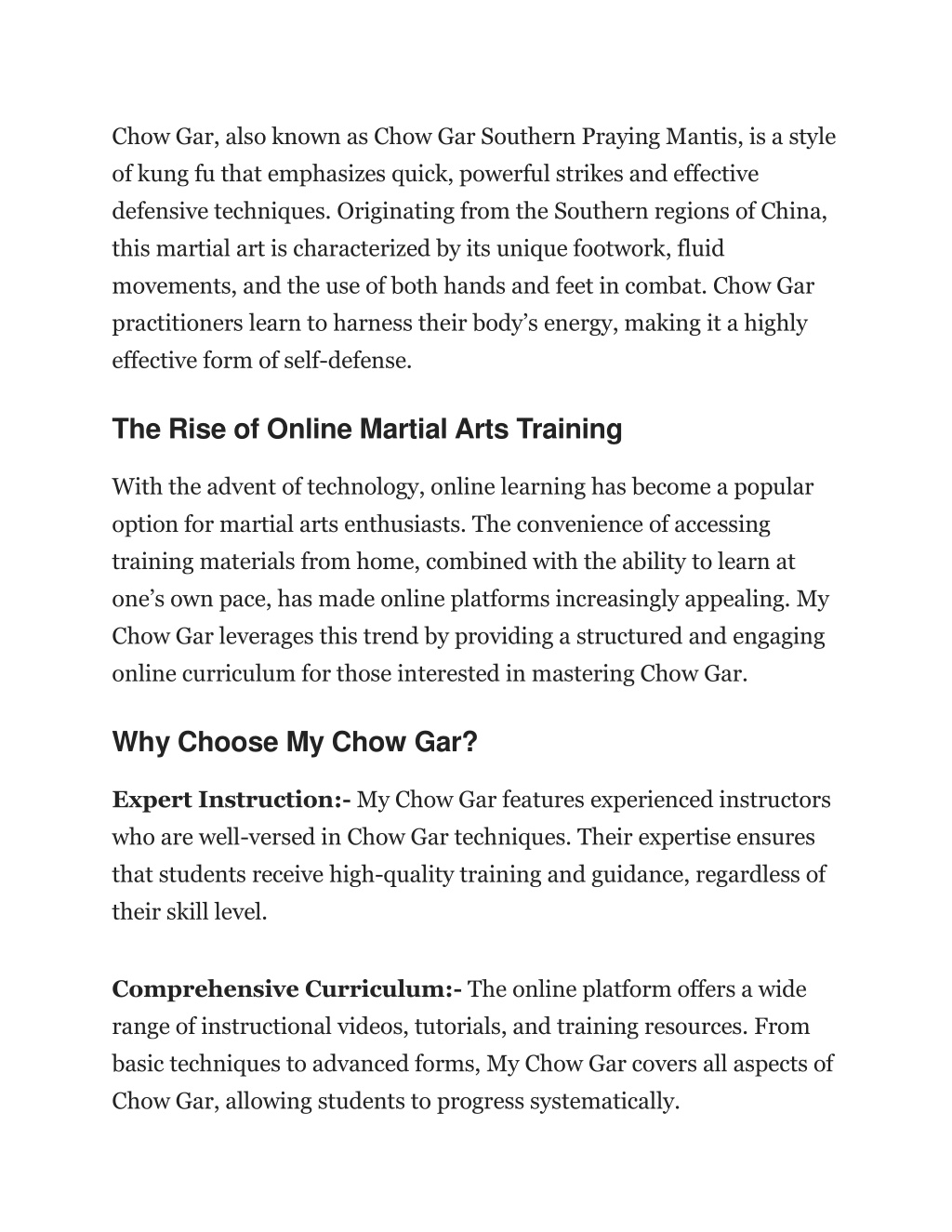 Chow Gar, also known as Chow Gar Southern Praying Mantis, is a style of kung fu that emphasizes quick, powerful strikes and effective defensive techniques. Originating from the Southern regions of China, this martial art is characterized by its unique footwork, fluid movements, and the use of both hands and feet in combat. Chow Gar practitioners learn to harness their body's energy, making it a highly effective form of self-defense.

The Rise of Online Martial Arts Training

With the advent of technology, online learning has become a popular option for martial arts enthusiasts. The convenience of accessing training materials from home, combined with the ability to learn at one's own pace, has made online platforms increasingly appealing. My Chow Gar leverages this trend by providing a structured and engaging online curriculum for those interested in mastering Chow Gar.

Why Choose My Chow Gar?

Expert Instruction:- My Chow Gar features experienced instructors who are well-versed in Chow Gar techniques. Their expertise ensures that students receive high-quality training and guidance, regardless of their skill level.

Comprehensive Curriculum:- The online platform offers a wide range of instructional videos, tutorials, and training resources. From basic techniques to advanced forms, My Chow Gar covers all aspects of Chow Gar, allowing students to progress systematically.